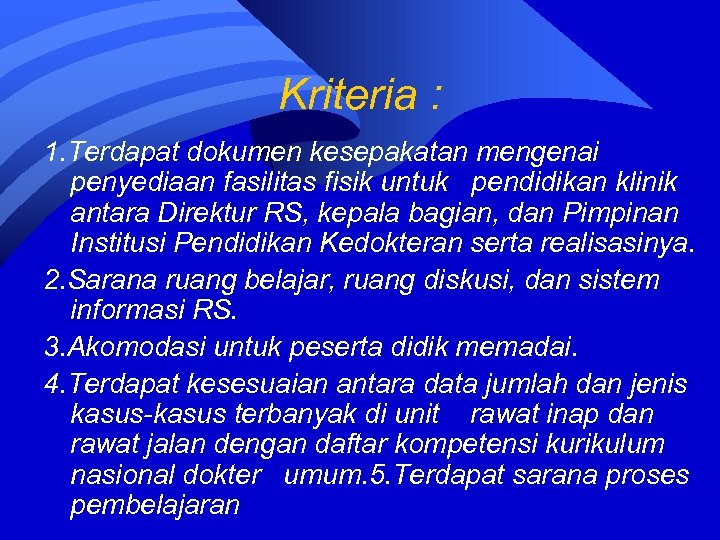 Kriteria :

1.Terdapat dokumen kesepakatan mengenai penyediaan fasilitas fisik untuk pendidikan klinik antara Direktur RS, kepala bagian, dan Pimpinan Institusi Pendidikan Kedokteran serta realisasinya.

2.Sarana ruang belajar, ruang diskusi, dan sistem informasi RS.

3.Akomodasi untuk peserta didik memadai.

4.Terdapat kesesuaian antara data jumlah dan jenis kasus-kasus terbanyak di unit rawat inap dan rawat jalan dengan daftar kompetensi kurikulum nasional dokter umum.5.Terdapat sarana proses pembelajaran